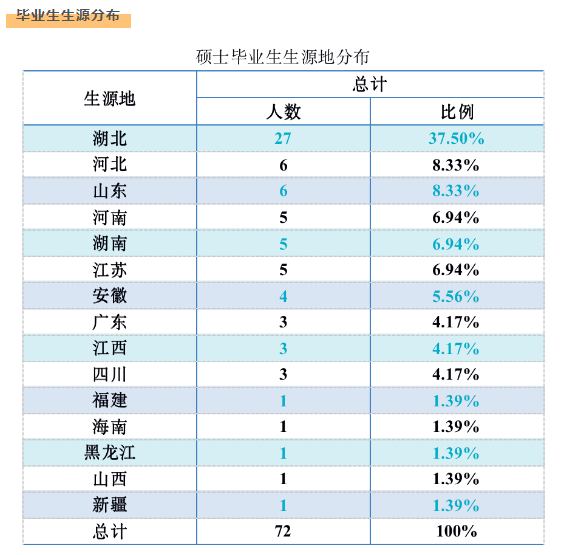 毕业生生源分布

硕士毕业生生源地分布

| 生源地 | 总计 | |
|---|---|---|
| | 人数 | 比例 |
| 湖北 | 27 | 37.50% |
| 河北 | 6 | 8.33% |
| 山东 | 6 | 8.33% |
| 河南 | 5 | 6.94% |
| 湖南 | 5 | 6.94% |
| 江苏 | 5 | 6.94% |
| 安徽 | 4 | 5.56% |
| 广东 | 3 | 4.17% |
| 江西 | 3 | 4.17% |
| 四川 | 3 | 4.17% |
| 福建 | 1 | 1.39% |
| 海南 | 1 | 1.39% |
| 黑龙江 | 1 | 1.39% |
| 山西 | 1 | 1.39% |
| 新疆 | 1 | 1.39% |
| 总计 | 72 | 100% |